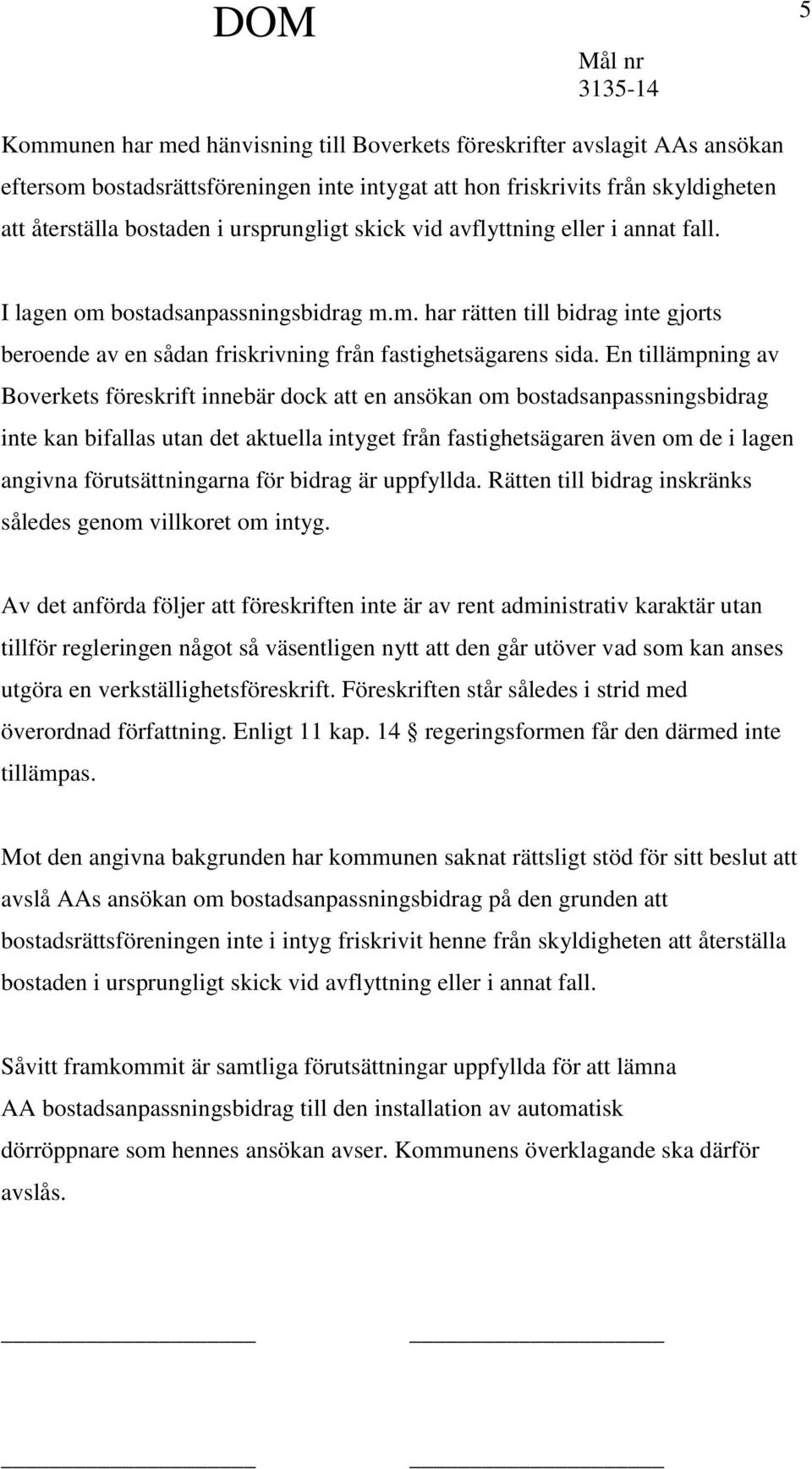 DOM

5

Mål nr
3135-14

Kommunen har med hänvisning till Boverkets föreskrifter avslagit AAs ansökan eftersom bostadsrättsföreningen inte intygat att hon friskrivits från skyldigheten att återställa bostaden i ursprungligt skick vid avflyttning eller i annat fall.

I lagen om bostadsanpassningsbidrag m.m. har rätten till bidrag inte gjorts beroende av en sådan friskrivning från fastighetsägarens sida. En tillämpning av Boverkets föreskrift innebär dock att en ansökan om bostadsanpassningsbidrag inte kan bifallas utan det aktuella intyget från fastighetsägaren även om de i lagen angivna förutsättningarna för bidrag är uppfyllda. Rätten till bidrag inskränks således genom villkoret om intyg.

Av det anförda följer att föreskriften inte är av rent administrativ karaktär utan tillför regleringen något så väsentligen nytt att den går utöver vad som kan anses utgöra en verkställighetsföreskrift. Föreskriften står således i strid med överordnad författning. Enligt 11 kap. 14 § regeringsformen får den därmed inte tillämpas.

Mot den angivna bakgrunden har kommunen saknat rättsligt stöd för sitt beslut att avslå AAs ansökan om bostadsanpassningsbidrag på den grunden att bostadsrättsföreningen inte i intyg friskrivit henne från skyldigheten att återställa bostaden i ursprungligt skick vid avflyttning eller i annat fall.

Såvitt framkommit är samtliga förutsättningar uppfyllda för att lämna AA bostadsanpassningsbidrag till den installation av automatisk dörröppnare som hennes ansökan avser. Kommunens överklagande ska därför avslås.